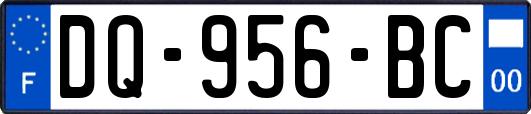 F
DQ-956-BC
00